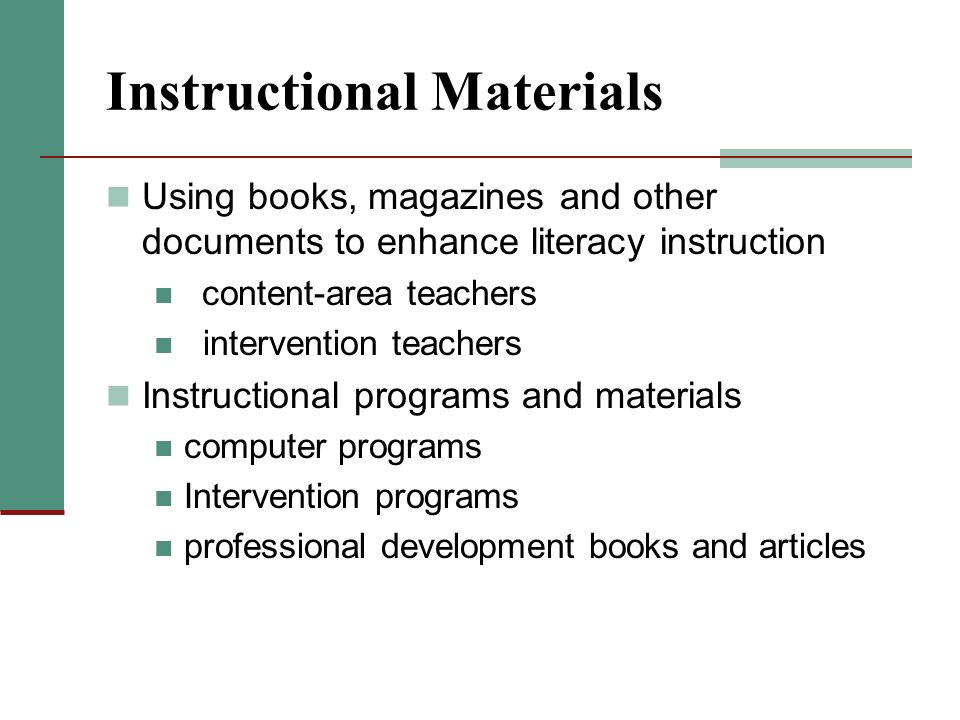 Instructional Materials

Using books, magazines and other documents to enhance literacy instruction
content-area teachers
intervention teachers

Instructional programs and materials
computer programs
Intervention programs
professional development books and articles